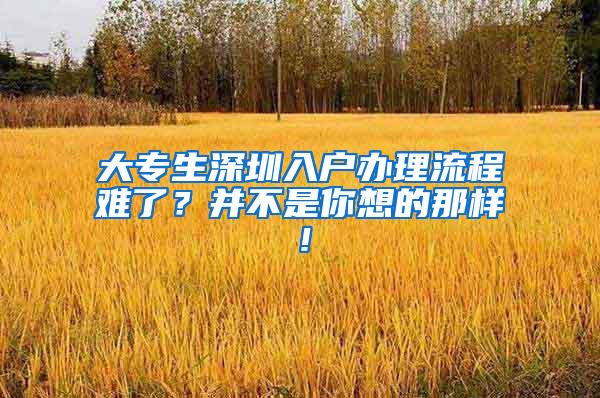 大专生深圳入户办理流程难了？并不是你想的那样！